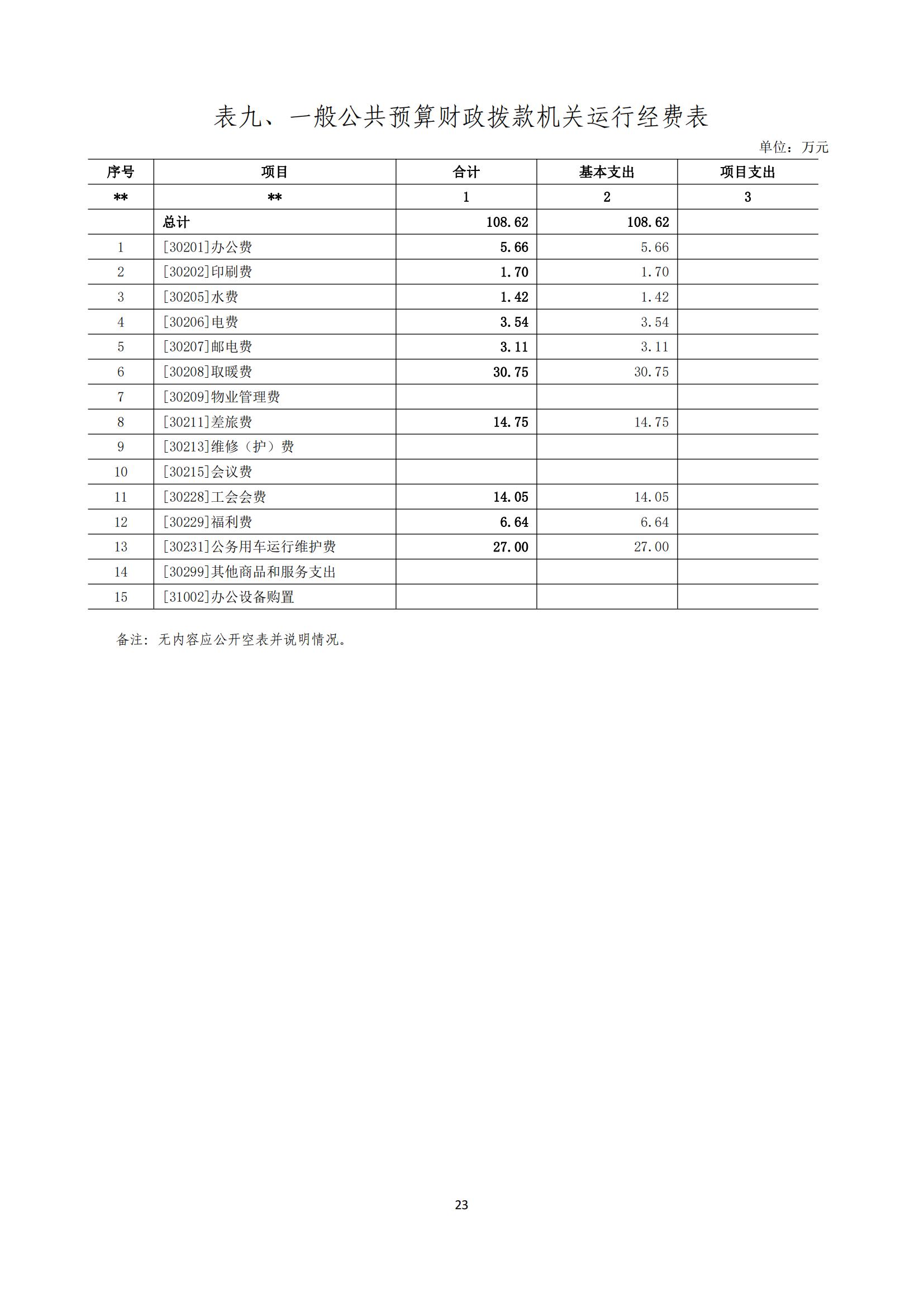 表九、一般公共预算财政拨款机关运行经费表

单位：万元

| 序号 | 项目 | 合计 | 基本支出 | 项目支出 |
|---|---|---|---|---|
| ** | ** | 1 | 2 | 3 |
|  | 总计 | 108.62 | 108.62 |  |
| 1 | [30201]办公费 | 5.66 | 5.66 |  |
| 2 | [30202]印刷费 | 1.70 | 1.70 |  |
| 3 | [30205]水费 | 1.42 | 1.42 |  |
| 4 | [30206]电费 | 3.54 | 3.54 |  |
| 5 | [30207]邮电费 | 3.11 | 3.11 |  |
| 6 | [30208]取暖费 | 30.75 | 30.75 |  |
| 7 | [30209]物业管理费 |  |  |  |
| 8 | [30211]差旅费 | 14.75 | 14.75 |  |
| 9 | [30213]维修（护）费 |  |  |  |
| 10 | [30215]会议费 |  |  |  |
| 11 | [30228]工会会费 | 14.05 | 14.05 |  |
| 12 | [30229]福利费 | 6.64 | 6.64 |  |
| 13 | [30231]公务用车运行维护费 | 27.00 | 27.00 |  |
| 14 | [30299]其他商品和服务支出 |  |  |  |
| 15 | [31002]办公设备购置 |  |  |  |

备注：无内容应公开空表并说明情况。

23